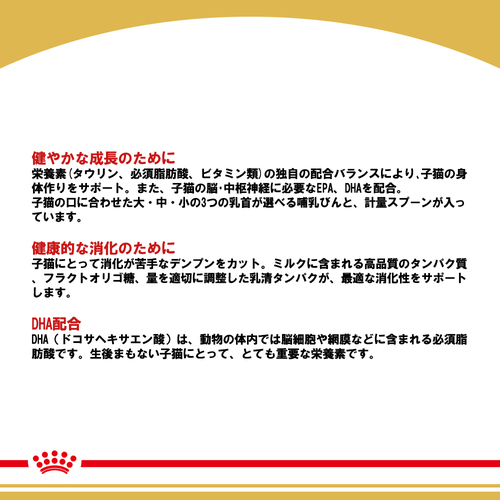 健やかな成長のために
栄養素（タウリン、必須脂肪酸、ビタミン類）の独自の配合バランスにより､子猫の身体作りをサポート。また、子猫の脳･中枢神経に必要なEPA、DHAを配合。
子猫の口に合わせた大・中・小の3つの乳首が選べる哺乳びんと、計量スプーンが入っています。

健康的な消化のために
子猫にとって消化が苦手なデンプンをカット。ミルクに含まれる高品質のタンパク質、フラクトオリゴ糖、量を適切に調整した乳清タンパクが、最適な消化性をサポートします。

DHA配合
DHA（ドコサヘキサエン酸）は、動物の体内では脳細胞や網膜などに含まれる必須脂肪酸です。生後まもない子猫にとって、とても重要な栄養素です。